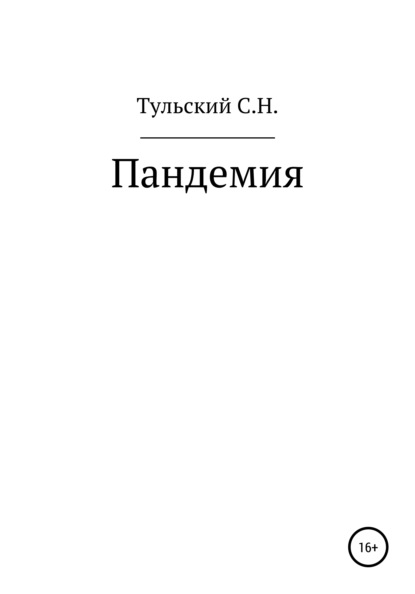 Тульский С.Н.

Пандемия

16+